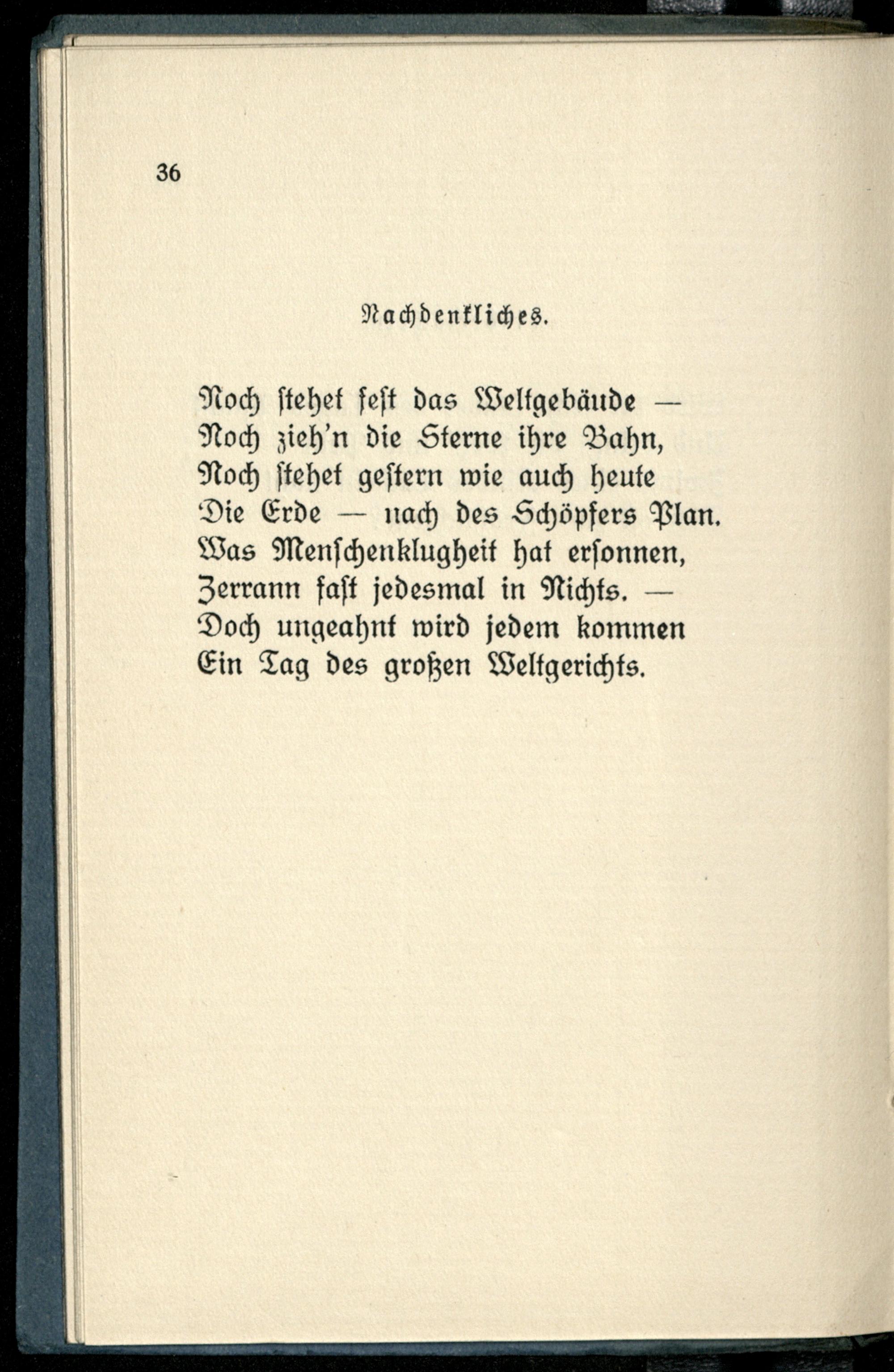 36

Nachdenkliches.

Noch stehet fest das Weltgebäude —
Noch zieh'n die Sterne ihre Bahn,
Noch stehet gestern wie auch heute
Die Erde — nach des Schöpfers Plan.
Was Menschenklugheit hat ersonnen,
Zerrann fast jedesmal in Nichts. —
Doch ungeahnt wird jedem kommen
Ein Tag des großen Weltgerichts.